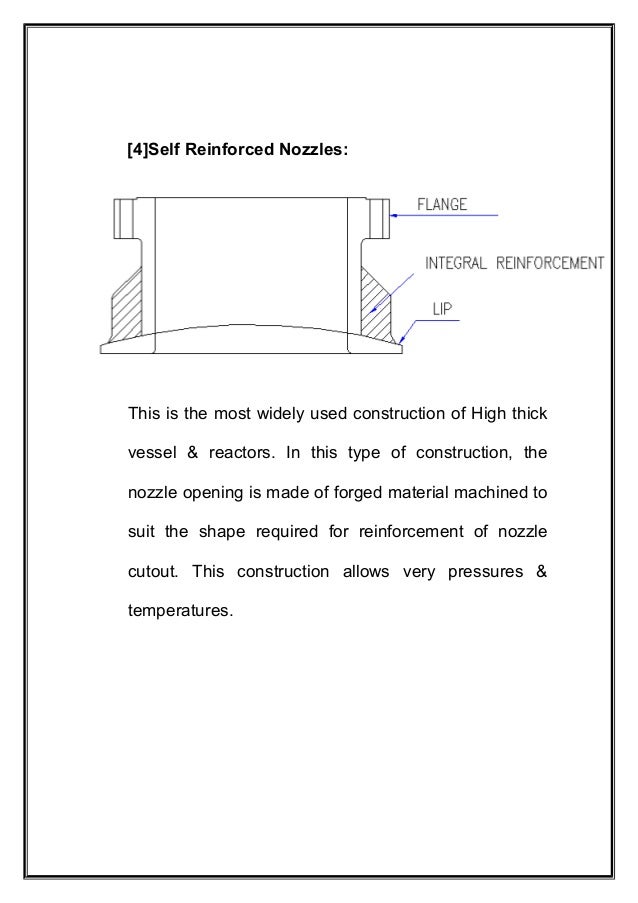 [4]Self Reinforced Nozzles:

FLANGE

INTEGRAL REINFORCEMENT

LIP

This is the most widely used construction of High thick vessel & reactors. In this type of construction, the nozzle opening is made of forged material machined to suit the shape required for reinforcement of nozzle cutout. This construction allows very pressures & temperatures.